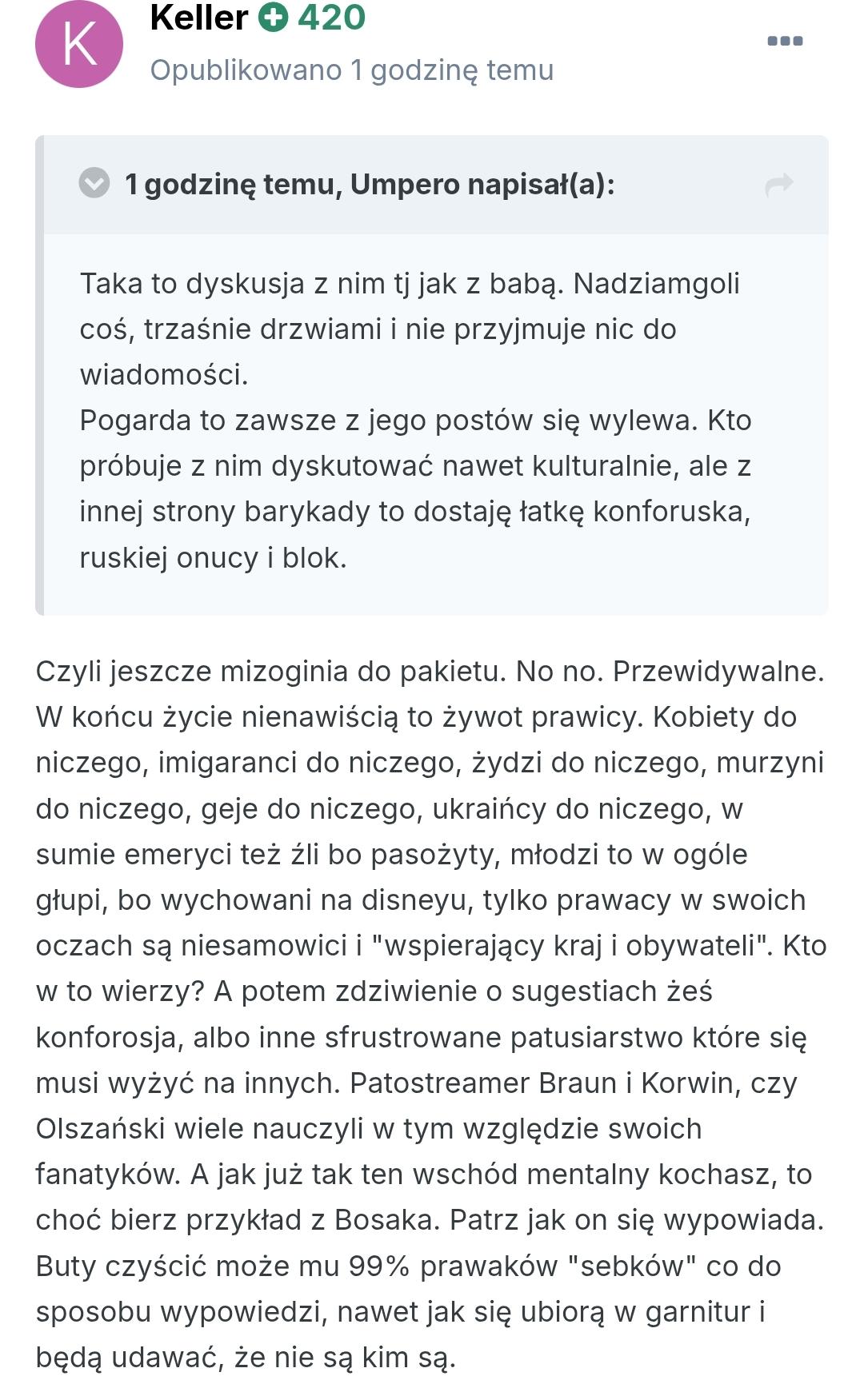 K

Keller 420

Opublikowano 1 godzinę temu

1 godzinę temu, Umpero napisał(a):

Taka to dyskusja z nim tj jak z babą. Nadziamgoli coś, trzaśnie drzwiami i nie przyjmuje nic do wiadomości.
Pogarda to zawsze z jego postów się wylewa. Kto próbuje z nim dyskutować nawet kulturalnie, ale z innej strony barykady to dostaję łatkę konforuska, ruskiej onucy i blok.

Czyli jeszcze mizoginia do pakietu. No no. Przewidywalne. W końcu życie nienawiścią to żywot prawicy. Kobiety do niczego, imigaranci do niczego, żydzi do niczego, murzyni do niczego, geje do niczego, ukraińcy do niczego, w sumie emeryci też źli bo pasożyty, młodzi to w ogóle głupi, bo wychowani na disneyu, tylko prawacy w swoich oczach są niesamowici i "wspierający kraj i obywateli". Kto w to wierzy? A potem zdziwienie o sugestiach żeś konforosja, albo inne sfrustrowane patusiarstwo które się musi wyżyć na innych. Patostreamer Braun i Korwin, czy Olszański wiele nauczyli w tym względzie swoich fanatyków. A jak już tak ten wschód mentalny kochasz, to choć bierz przykład z Bosaka. Patrz jak on się wypowiada. Buty czyścić może mu 99% prawaków "sebków" co do sposobu wypowiedzi, nawet jak się ubiorą w garnitur i będą udawać, że nie są kim są.